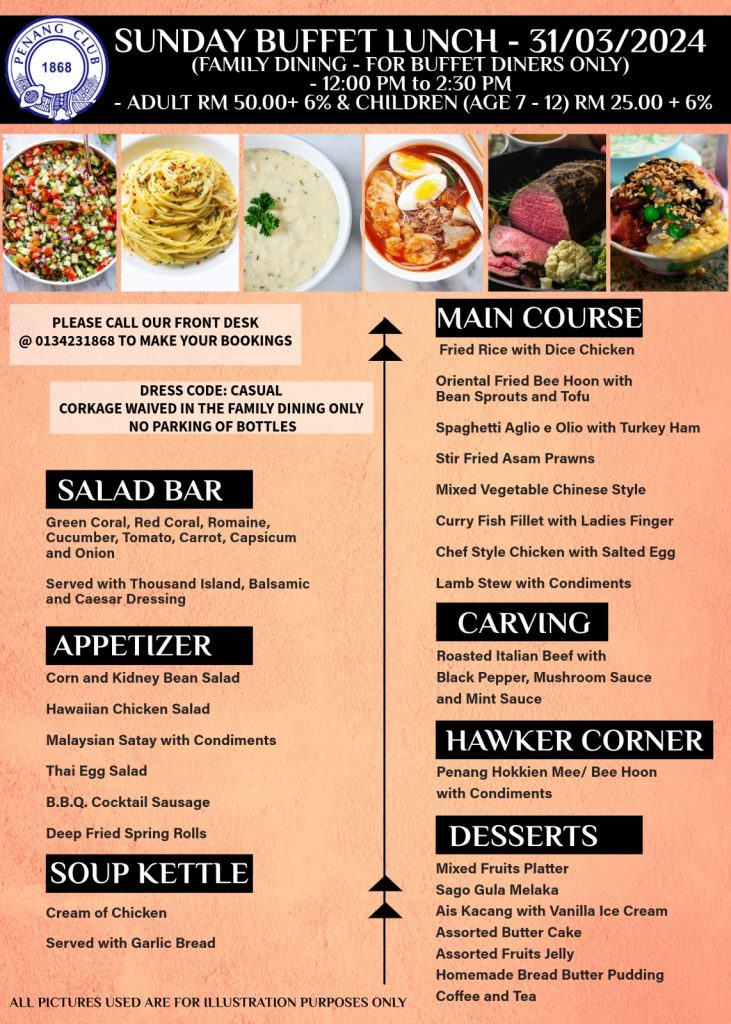 PENANG CLUB
1868

SUNDAY BUFFET LUNCH - 31/03/2024
(FAMILY DINING - FOR BUFFET DINERS ONLY)
- 12:00 PM to 2:30 PM
- ADULT RM 50.00+ 6% & CHILDREN (AGE 7 - 12) RM 25.00 + 6%

PLEASE CALL OUR FRONT DESK @ 0134231868 TO MAKE YOUR BOOKINGS

DRESS CODE: CASUAL
CORKAGE WAIVED IN THE FAMILY DINING ONLY
NO PARKING OF BOTTLES

SALAD BAR

Green Coral, Red Coral, Romaine, Cucumber, Tomato, Carrot, Capsicum and Onion

Served with Thousand Island, Balsamic and Caesar Dressing

APPETIZER

Corn and Kidney Bean Salad

Hawaiian Chicken Salad

Malaysian Satay with Condiments

Thai Egg Salad

B.B.Q. Cocktail Sausage

Deep Fried Spring Rolls

SOUP KETTLE

Cream of Chicken

Served with Garlic Bread

ALL PICTURES USED ARE FOR ILLUSTRATION PURPOSES ONLY

MAIN COURSE

Fried Rice with Dice Chicken

Oriental Fried Bee Hoon with Bean Sprouts and Tofu

Spaghetti Aglio e Olio with Turkey Ham

Stir Fried Asam Prawns

Mixed Vegetable Chinese Style

Curry Fish Fillet with Ladies Finger

Chef Style Chicken with Salted Egg

Lamb Stew with Condiments

CARVING

Roasted Italian Beef with Black Pepper, Mushroom Sauce and Mint Sauce

HAWKER CORNER

Penang Hokkien Mee/ Bee Hoon with Condiments

DESSERTS

Mixed Fruits Platter
Sago Gula Melaka
Ais Kacang with Vanilla Ice Cream
Assorted Butter Cake
Assorted Fruits Jelly
Homemade Bread Butter Pudding
Coffee and Tea